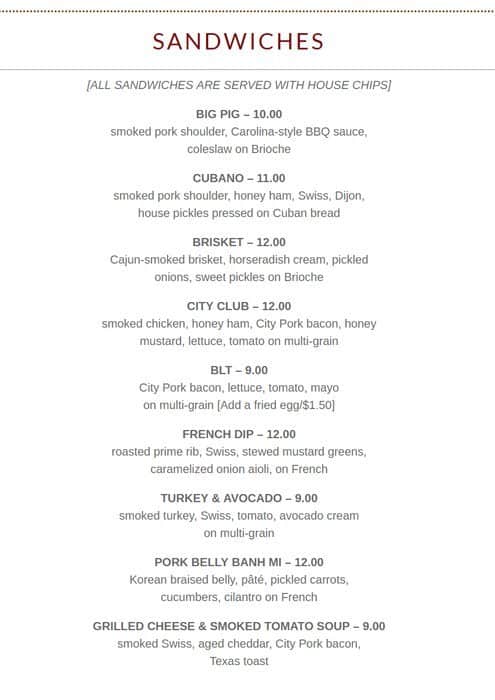 SANDWICHES

[ALL SANDWICHES ARE SERVED WITH HOUSE CHIPS]

BIG PIG – 10.00
smoked pork shoulder, Carolina-style BBQ sauce, coleslaw on Brioche

CUBANO – 11.00
smoked pork shoulder, honey ham, Swiss, Dijon, house pickles pressed on Cuban bread

BRISKET – 12.00
Cajun-smoked brisket, horseradish cream, pickled onions, sweet pickles on Brioche

CITY CLUB – 12.00
smoked chicken, honey ham, City Pork bacon, honey mustard, lettuce, tomato on multi-grain

BLT – 9.00
City Pork bacon, lettuce, tomato, mayo on multi-grain [Add a fried egg/$1.50]

FRENCH DIP – 12.00
roasted prime rib, Swiss, stewed mustard greens, caramelized onion aioli, on French

TURKEY & AVOCADO – 9.00
smoked turkey, Swiss, tomato, avocado cream on multi-grain

PORK BELLY BANH MI – 12.00
Korean braised belly, pâté, pickled carrots, cucumbers, cilantro on French

GRILLED CHEESE & SMOKED TOMATO SOUP – 9.00
smoked Swiss, aged cheddar, City Pork bacon, Texas toast